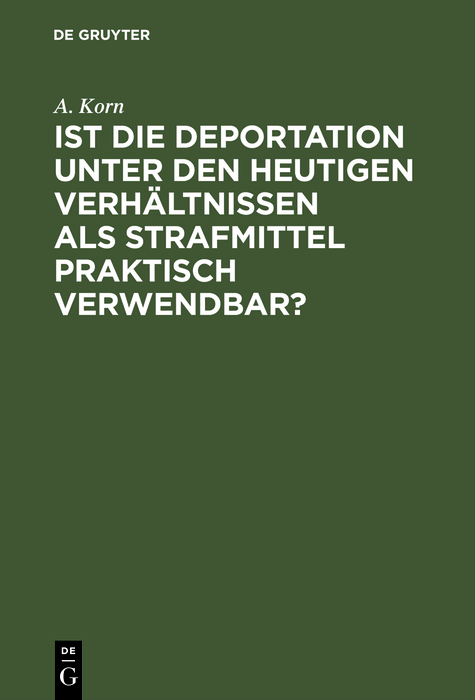 DE GRUYTER

A. Korn

IST DIE DEPORTATION UNTER DEN HEUTIGEN VERHÄLTNISSEN ALS STRAFMITTEL PRAKTISCH VERWENDBAR?

DE
G